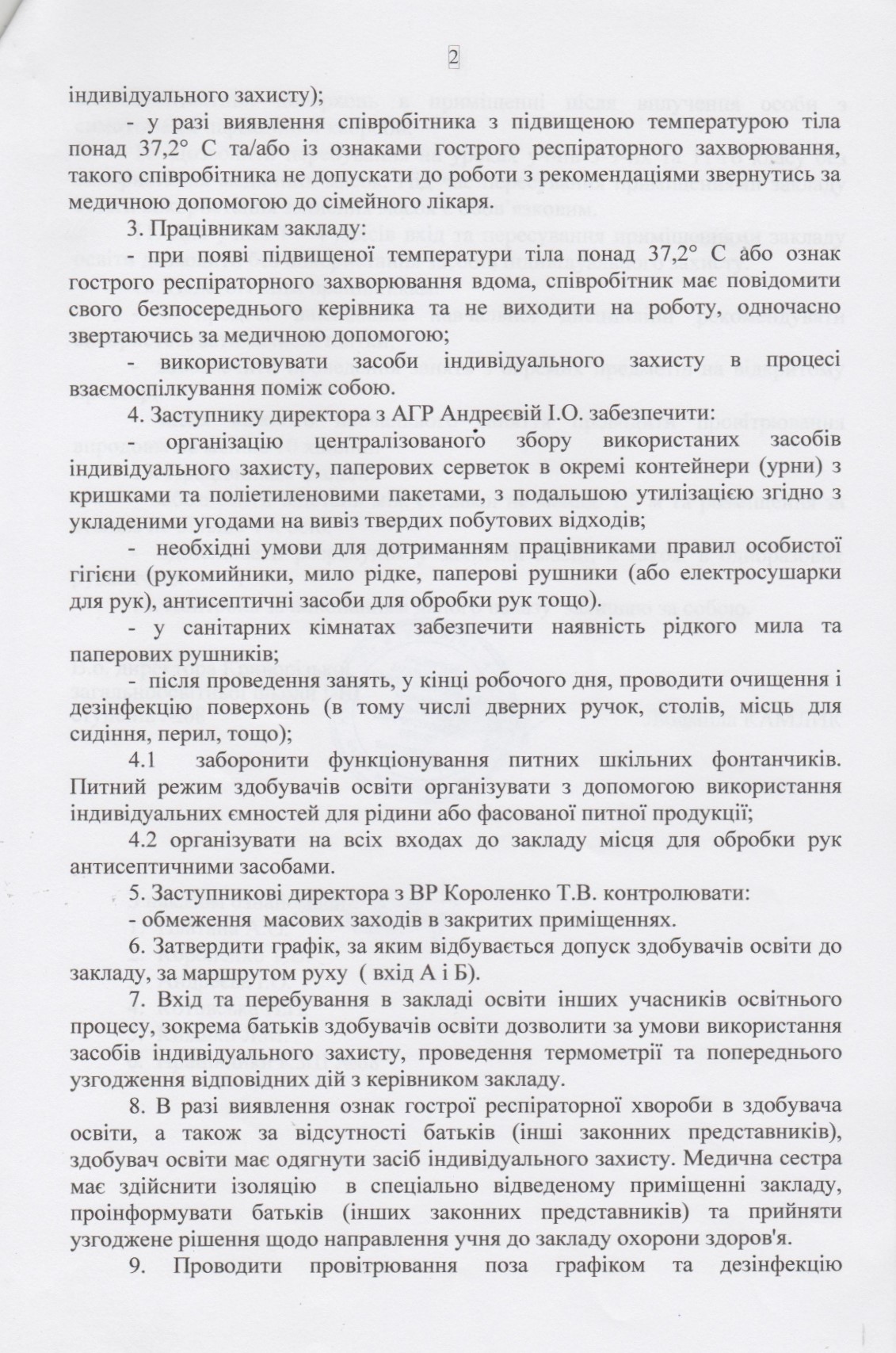 2

індивідуального захисту);

- у разі виявлення співробітника з підвищеною температурою тіла понад 37,2° С та/або із ознаками гострого респіраторного захворювання, такого співробітника не допускати до роботи з рекомендаціями звернутись за медичною допомогою до сімейного лікаря.

3. Працівникам закладу:

- при появі підвищеної температури тіла понад 37,2° С або ознак гострого респіраторного захворювання вдома, співробітник має повідомити свого безпосереднього керівника та не виходити на роботу, одночасно звертаючись за медичною допомогою;

- використовувати засоби індивідуального захисту в процесі взаємоспілкування поміж собою.

4. Заступнику директора з АГР Андреєвій І.О. забезпечити:

- організацію централізованого збору використаних засобів індивідуального захисту, паперових серветок в окремі контейнери (урни) з кришками та поліетиленовими пакетами, з подальшою утилізацією згідно з укладеними угодами на вивіз твердих побутових відходів;

- необхідні умови для дотриманням працівниками правил особистої гігієни (рукомийники, мило рідке, паперові рушники (або електросушарки для рук), антисептичні засоби для обробки рук тощо).

- у санітарних кімнатах забезпечити наявність рідкого мила та паперових рушників;

- після проведення занять, у кінці робочого дня, проводити очищення і дезінфекцію поверхонь (в тому числі дверних ручок, столів, місць для сидіння, перил, тощо);

4.1 заборонити функціонування питних шкільних фонтанчиків. Питний режим здобувачів освіти організувати з допомогою використання індивідуальних ємностей для рідини або фасованої питної продукції;

4.2 організувати на всіх входах до закладу місця для обробки рук антисептичними засобами.

5. Заступникові директора з ВР Короленко Т.В. контролювати:

- обмеження масових заходів в закритих приміщеннях.

6. Затвердити графік, за яким відбувається допуск здобувачів освіти до закладу, за маршрутом руху ( вхід А і Б).

7. Вхід та перебування в закладі освіти інших учасників освітнього процесу, зокрема батьків здобувачів освіти дозволити за умови використання засобів індивідуального захисту, проведення термометрії та попереднього узгодження відповідних дій з керівником закладу.

8. В разі виявлення ознак гострої респіраторної хвороби в здобувача освіти, а також за відсутності батьків (інші законних представників), здобувач освіти має одягнути засіб індивідуального захисту. Медична сестра має здійснити ізоляцію в спеціально відведеному приміщенні закладу, проінформувати батьків (інших законних представників) та прийняти узгоджене рішення щодо направлення учня до закладу охорони здоров'я.

9. Проводити провітрювання поза графіком та дезінфекцію